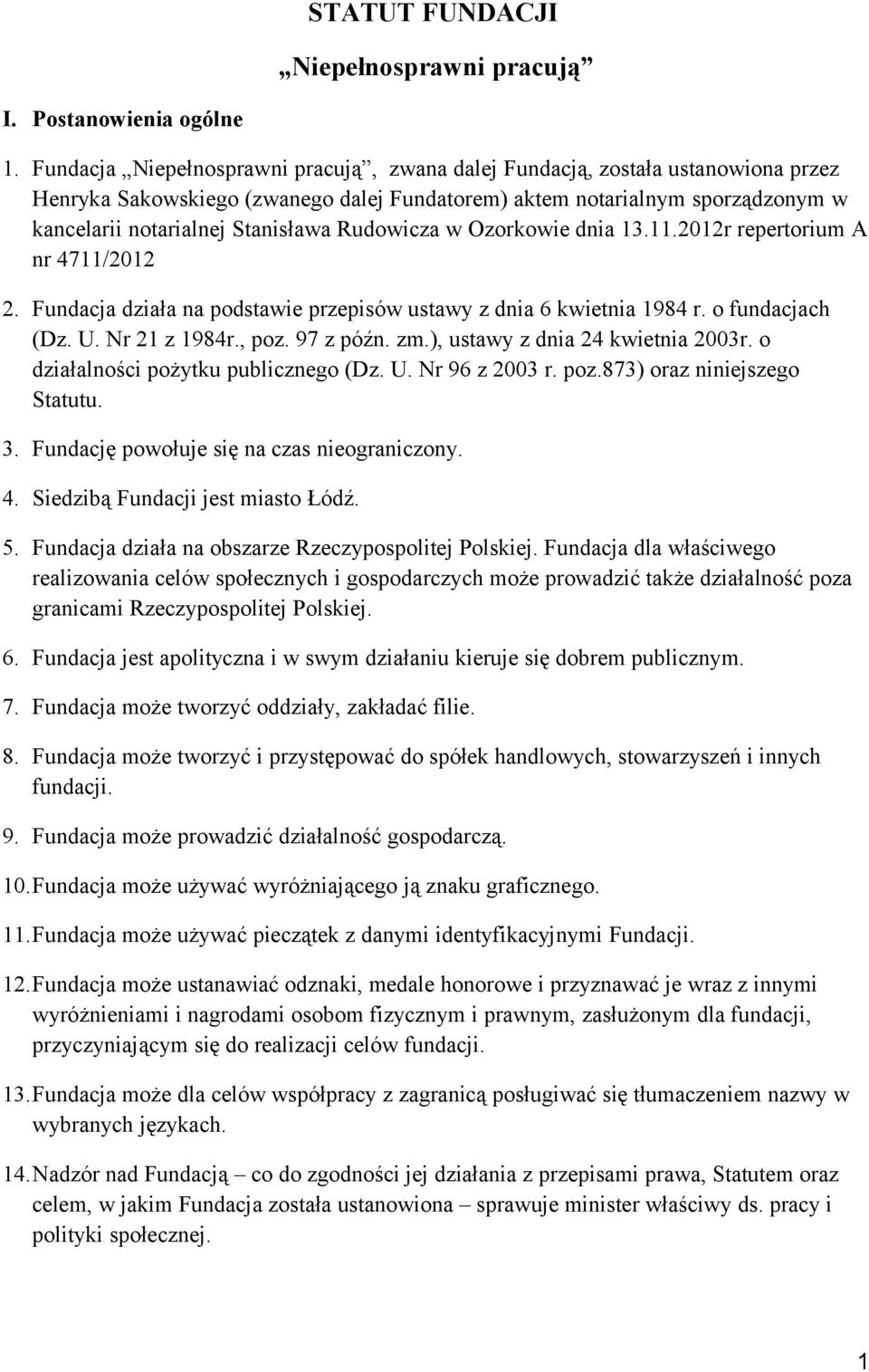 STATUT FUNDACJI

„Niepełnosprawni pracują”

I. Postanowienia ogólne

1. Fundacja „Niepełnosprawni pracują”, zwana dalej Fundacją, została ustanowiona przez Henryka Sakowskiego (zwanego dalej Fundatorem) aktem notarialnym sporządzonym w kancelarii notarialnej Stanisława Rudowicza w Ozorkowie dnia 13.11.2012r repertorium A nr 4711/2012

2. Fundacja działa na podstawie przepisów ustawy z dnia 6 kwietnia 1984 r. o fundacjach (Dz. U. Nr 21 z 1984r., poz. 97 z późn. zm.), ustawy z dnia 24 kwietnia 2003r. o działalności pożytku publicznego (Dz. U. Nr 96 z 2003 r. poz.873) oraz niniejszego Statutu.

3. Fundację powołuje się na czas nieograniczony.

4. Siedzibą Fundacji jest miasto Łódź.

5. Fundacja działa na obszarze Rzeczypospolitej Polskiej. Fundacja dla właściwego realizowania celów społecznych i gospodarczych może prowadzić także działalność poza granicami Rzeczypospolitej Polskiej.

6. Fundacja jest apolityczna i w swym działaniu kieruje się dobrem publicznym.

7. Fundacja może tworzyć oddziały, zakładać filie.

8. Fundacja może tworzyć i przystępować do spółek handlowych, stowarzyszeń i innych fundacji.

9. Fundacja może prowadzić działalność gospodarczą.

10. Fundacja może używać wyróżniającego ją znaku graficznego.

11. Fundacja może używać pieczątek z danymi identyfikacyjnymi Fundacji.

12. Fundacja może ustanawiać odznaki, medale honorowe i przyznawać je wraz z innymi wyróżnieniami i nagrodami osobom fizycznym i prawnym, zasłużonym dla fundacji, przyczyniającym się do realizacji celów fundacji.

13. Fundacja może dla celów współpracy z zagranicą posługiwać się tłumaczeniem nazwy w wybranych językach.

14. Nadzór nad Fundacją – co do zgodności jej działania z przepisami prawa, Statutem oraz celem, w jakim Fundacja została ustanowiona – sprawuje minister właściwy ds. pracy i polityki społecznej.

1